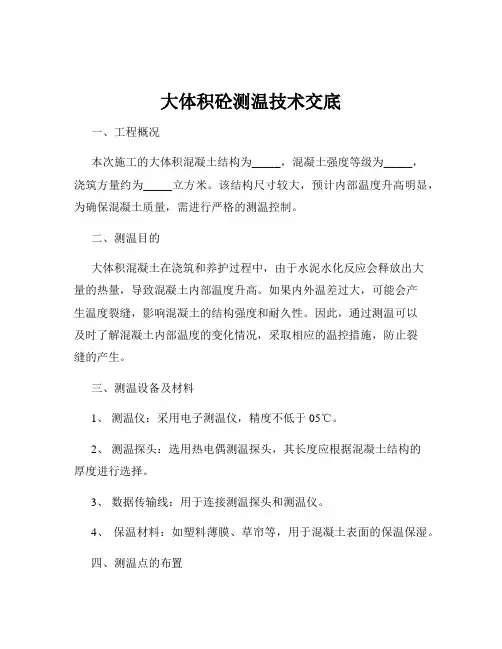 大体积砼测温技术交底

一、工程概况

本次施工的大体积混凝土结构为_____，混凝土强度等级为_____，浇筑方量约为_____立方米。该结构尺寸较大，预计内部温度升高明显，为确保混凝土质量，需进行严格的测温控制。

二、测温目的

大体积混凝土在浇筑和养护过程中，由于水泥水化反应会释放出大量的热量，导致混凝土内部温度升高。如果内外温差过大，可能会产生温度裂缝，影响混凝土的结构强度和耐久性。因此，通过测温可以及时了解混凝土内部温度的变化情况，采取相应的温控措施，防止裂缝的产生。

三、测温设备及材料

1、 测温仪：采用电子测温仪，精度不低于 05℃。

2、 测温探头：选用热电偶测温探头，其长度应根据混凝土结构的厚度进行选择。

3、 数据传输线：用于连接测温探头和测温仪。

4、 保温材料：如塑料薄膜、草帘等，用于混凝土表面的保温保湿。

四、测温点的布置